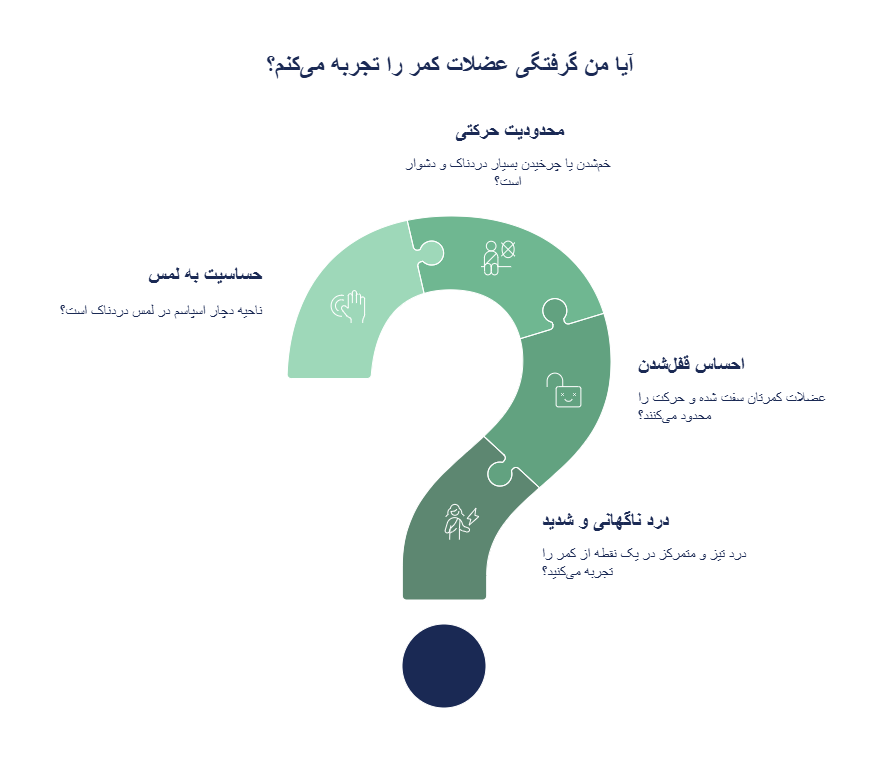 آیا من گرفتگی عضلات کمر را تجربه می‌کنم؟

محدودیت حرکتی

خم‌شدن یا چرخیدن بسیار دردناک و دشوار است؟

حساسیت به لمس

ناحیه دچار اسپاسم در لمس دردناک است؟

احساس قفل‌شدن

عضلات کمرتان سفت شده و حرکت را محدود می‌کنند؟

درد ناگهانی و شدید

درد تیز و متمرکز در یک نقطه از کمر را تجربه می‌کنید؟